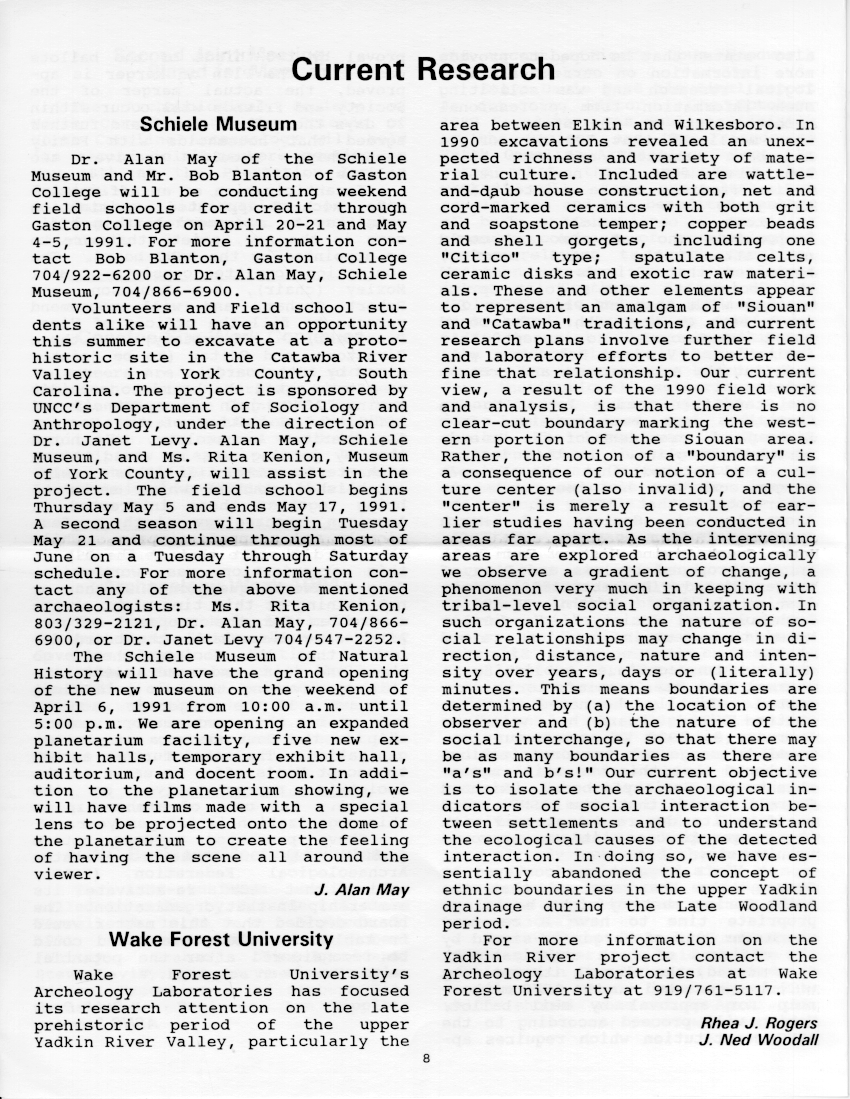 Current Research

Schiele Museum

Dr. Alan May of the Schiele Museum and Mr. Bob Blanton of Gaston College will be conducting weekend field schools for credit through Gaston College on April 20-21 and May 4-5, 1991. For more information contact Bob Blanton, Gaston College 704/922-6200 or Dr. Alan May, Schiele Museum, 704/866-6900.

Volunteers and Field school students alike will have an opportunity this summer to excavate at a protohistoric site in the Catawba River Valley in York County, South Carolina. The project is sponsored by UNCC's Department of Sociology and Anthropology, under the direction of Dr. Janet Levy. Alan May, Schiele Museum, and Ms. Rita Kenion, Museum of York County, will assist in the project. The field school begins Thursday May 5 and ends May 17, 1991. A second season will begin Tuesday May 21 and continue through most of June on a Tuesday through Saturday schedule. For more information contact any of the above mentioned archaeologists: Ms. Rita Kenion, 803/329-2121, Dr. Alan May, 704/866-6900, or Dr. Janet Levy 704/547-2252.

The Schiele Museum of Natural History will have the grand opening of the new museum on the weekend of April 6, 1991 from 10:00 a.m. until 5:00 p.m. We are opening an expanded planetarium facility, five new exhibit halls, temporary exhibit hall, auditorium, and docent room. In addition to the planetarium showing, we will have films made with a special lens to be projected onto the dome of the planetarium to create the feeling of having the scene all around the viewer.

J. Alan May

Wake Forest University

Wake Forest University's Archeology Laboratories has focused its research attention on the late prehistoric period of the upper Yadkin River Valley, particularly the area between Elkin and Wilkesboro. In 1990 excavations revealed an unexpected richness and variety of material culture. Included are wattle-and-daub house construction, net and cord-marked ceramics with both grit and soapstone temper; copper beads and shell gorgets, including one "Citico" type; spatulate celts, ceramic disks and exotic raw materials. These and other elements appear to represent an amalgam of "Siouan" and "Catawba" traditions, and current research plans involve further field and laboratory efforts to better define that relationship. Our current view, a result of the 1990 field work and analysis, is that there is no clear-cut boundary marking the western portion of the Siouan area. Rather, the notion of a "boundary" is a consequence of our notion of a culture center (also invalid), and the "center" is merely a result of earlier studies having been conducted in areas far apart. As the intervening areas are explored archaeologically we observe a gradient of change, a phenomenon very much in keeping with tribal-level social organization. In such organizations the nature of social relationships may change in direction, distance, nature and intensity over years, days or (literally) minutes. This means boundaries are determined by (a) the location of the observer and (b) the nature of the social interchange, so that there may be as many boundaries as there are "a's" and b's!" Our current objective is to isolate the archaeological indicators of social interaction between settlements and to understand the ecological causes of the detected interaction. In doing so, we have essentially abandoned the concept of ethnic boundaries in the upper Yadkin drainage during the Late Woodland period.

For more information on the Yadkin River project contact the Archeology Laboratories at Wake Forest University at 919/761-5117.

Rhea J. Rogers
J. Ned Woodall

8